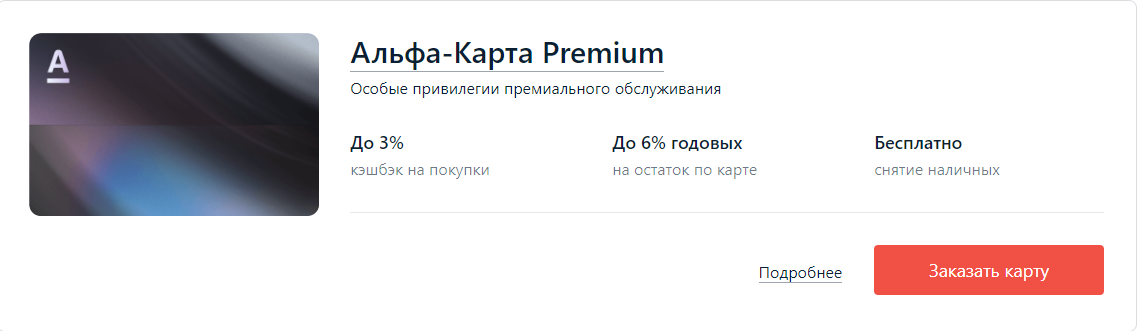 А

Альфа-Карта Premium

Особые привилегии премиального обслуживания

До 3%
кэшбэк на покупки

До 6% годовых
на остаток по карте

Бесплатно
снятие наличных

Подробнее

Заказать карту